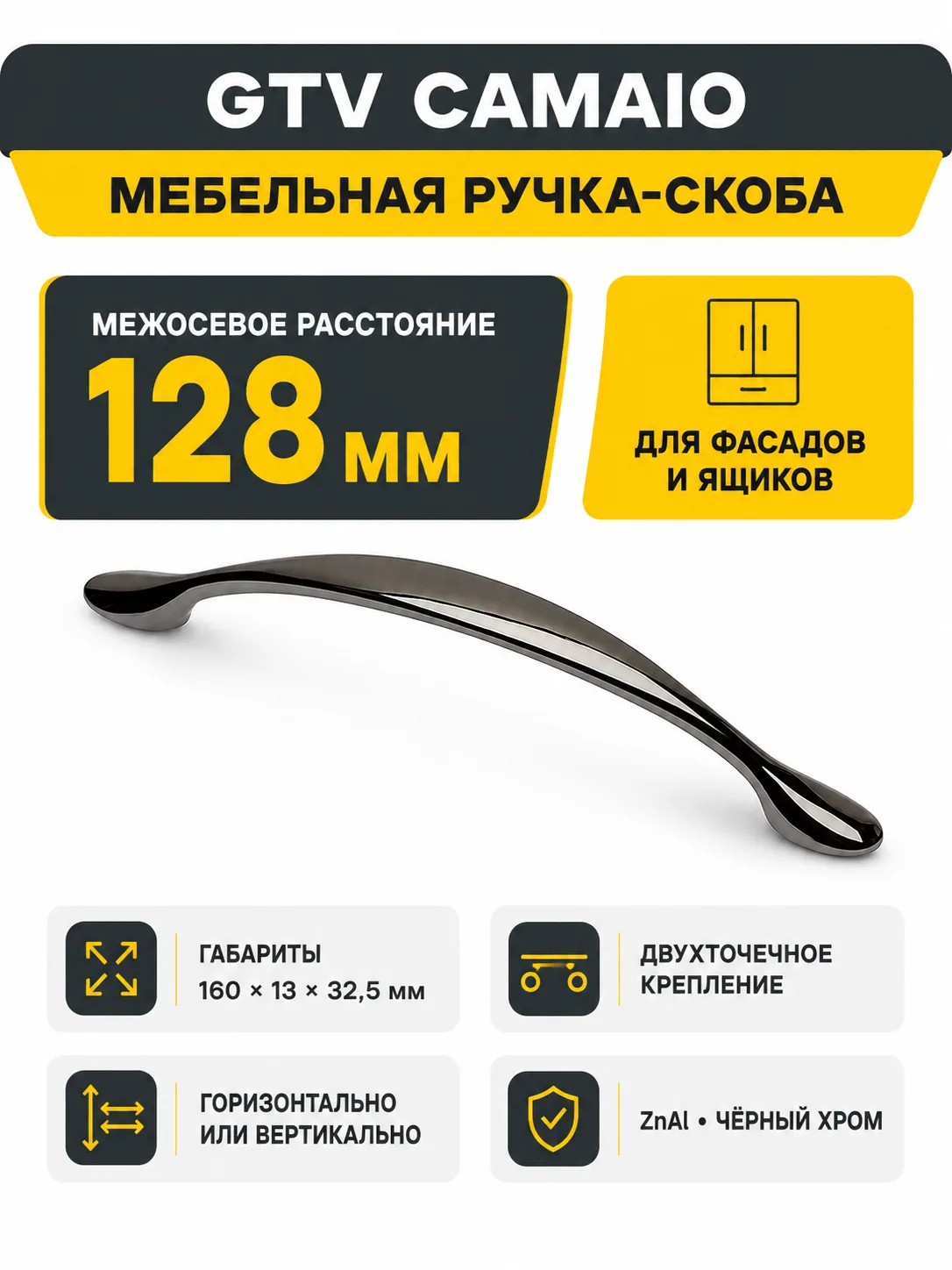 GTV CAMAIO

МЕБЕЛЬНАЯ РУЧКА-СКОБА

МЕЖОСЕВОЕ РАССТОЯНИЕ
128 мм

ДЛЯ ФАСАДОВ И ЯЩИКОВ

ГАБАРИТЫ
160 × 13 × 32,5 мм

ДВУХТОЧЕЧНОЕ КРЕПЛЕНИЕ

ГОРИЗОНТАЛЬНО ИЛИ ВЕРТИКАЛЬНО

ZnAl • ЧЁРНЫЙ ХРОМ